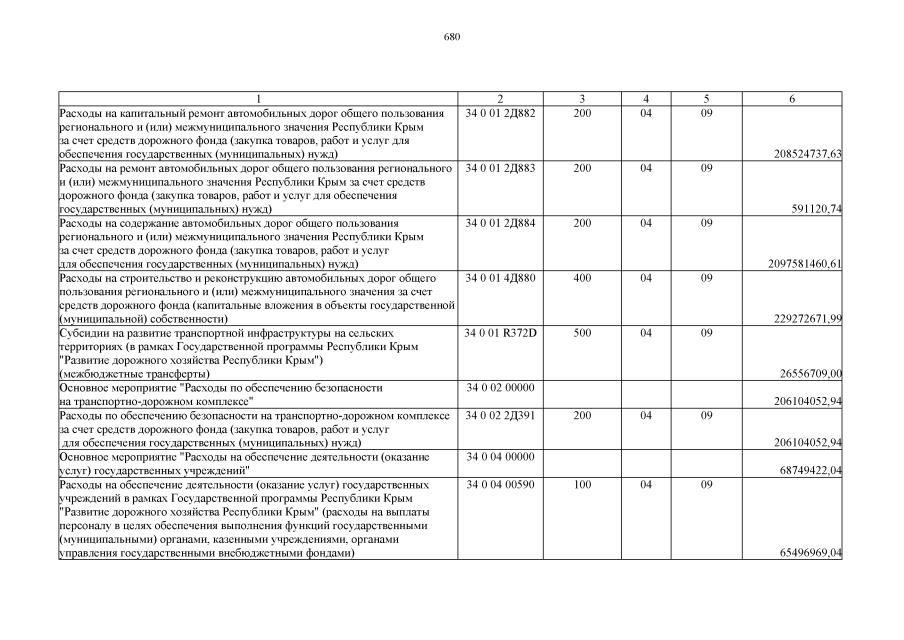 680

| 1 | 2 | 3 | 4 | 5 | 6 |
|---|---|---|---|---|---|
| Расходы на капитальный ремонт автомобильных дорог общего пользования регионального и (или) межмуниципального значения Республики Крым за счет средств дорожного фонда (закупка товаров, работ и услуг для обеспечения государственных (муниципальных) нужд) | 34 0 01 2Д882 | 200 | 04 | 09 | 208524737,63 |
| Расходы на ремонт автомобильных дорог общего пользования регионального и (или) межмуниципального значения Республики Крым за счет средств дорожного фонда (закупка товаров, работ и услуг для обеспечения государственных (муниципальных) нужд) | 34 0 01 2Д883 | 200 | 04 | 09 | 591120,74 |
| Расходы на содержание автомобильных дорог общего пользования регионального и (или) межмуниципального значения Республики Крым за счет средств дорожного фонда (закупка товаров, работ и услуг для обеспечения государственных (муниципальных) нужд) | 34 0 01 2Д884 | 200 | 04 | 09 | 2097581460,61 |
| Расходы на строительство и реконструкцию автомобильных дорог общего пользования регионального и (или) межмуниципального значения за счет средств дорожного фонда (капитальные вложения в объекты государственной (муниципальной) собственности) | 34 0 01 4Д880 | 400 | 04 | 09 | 229272671,99 |
| Субсидии на развитие транспортной инфраструктуры на сельских территориях (в рамках Государственной программы Республики Крым "Развитие дорожного хозяйства Республики Крым") (межбюджетные трансферты) | 34 0 01 R372D | 500 | 04 | 09 | 26556709,00 |
| Основное мероприятие "Расходы по обеспечению безопасности на транспортно-дорожном комплексе" | 34 0 02 00000 | | | | 206104052,94 |
| Расходы по обеспечению безопасности на транспортно-дорожном комплексе за счет средств дорожного фонда (закупка товаров, работ и услуг для обеспечения государственных (муниципальных) нужд) | 34 0 02 2Д391 | 200 | 04 | 09 | 206104052,94 |
| Основное мероприятие "Расходы на обеспечение деятельности (оказание услуг) государственных учреждений" | 34 0 04 00000 | | | | 68749422,04 |
| Расходы на обеспечение деятельности (оказание услуг) государственных учреждений в рамках Государственной программы Республики Крым "Развитие дорожного хозяйства Республики Крым" (расходы на выплаты персоналу в целях обеспечения выполнения функций государственными (муниципальными) органами, казенными учреждениями, органами управления государственными внебюджетными фондами) | 34 0 04 00590 | 100 | 04 | 09 | 65496969,04 |